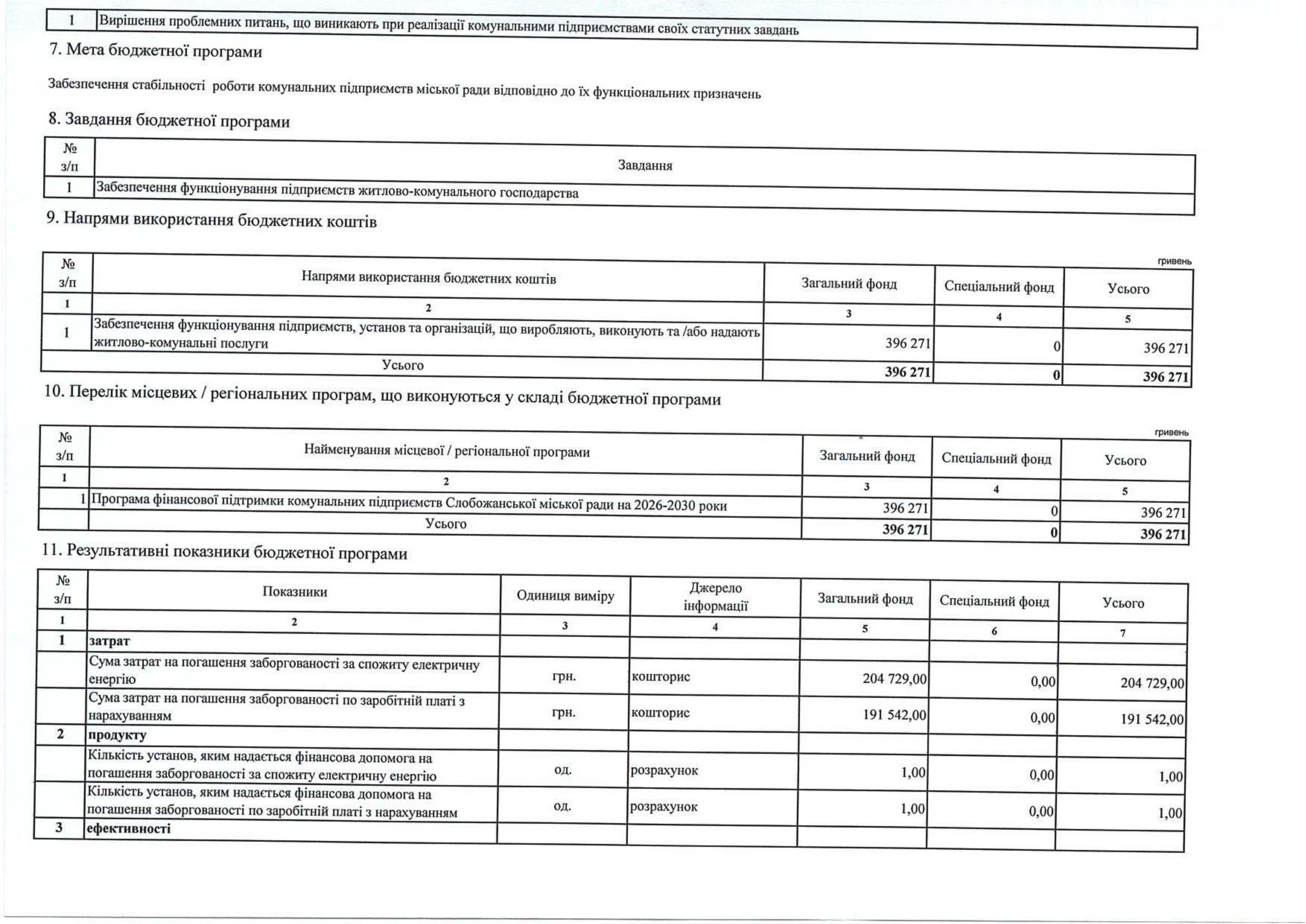 | 1 | Вирішення проблемних питань, що виникають при реалізації комунальними підприємствами своїх статутних завдань |
|---|---|

7. Мета бюджетної програми

Забезпечення стабільності роботи комунальних підприємств міської ради відповідно до їх функціональних призначень

8. Завдання бюджетної програми

| № з/п | Завдання |
|---|---|
| 1 | Забезпечення функціонування підприємств житлово-комунального господарства |

9. Напрями використання бюджетних коштів

гривень

| № з/п | Напрями використання бюджетних коштів | Загальний фонд | Спеціальний фонд | Усього |
|---|---|---|---|---|
| 1 | 2 | 3 | 4 | 5 |
| 1 | Забезпечення функціонування підприємств, установ та організацій, що виробляють, виконують та /або надають житлово-комунальні послуги | 396 271 | 0 | 396 271 |
| | Усього | 396 271 | 0 | 396 271 |

10. Перелік місцевих / регіональних програм, що виконуються у складі бюджетної програми

гривень

| № з/п | Найменування місцевої / регіональної програми | Загальний фонд | Спеціальний фонд | Усього |
|---|---|---|---|---|
| 1 | 2 | 3 | 4 | 5 |
| 1 | Програма фінансової підтримки комунальних підприємств Слобожанської міської ради на 2026-2030 роки | 396 271 | 0 | 396 271 |
| | Усього | 396 271 | 0 | 396 271 |

11. Результативні показники бюджетної програми

| № з/п | Показники | Одиниця виміру | Джерело інформації | Загальний фонд | Спеціальний фонд | Усього |
|---|---|---|---|---|---|---|
| 1 | 2 | 3 | 4 | 5 | 6 | 7 |
| 1 | затрат | | | | | |
| | Сума затрат на погашення заборгованості за спожиту електричну енергію | грн. | кошторис | 204 729,00 | 0,00 | 204 729,00 |
| | Сума затрат на погашення заборгованості по заробітній платі з нарахуванням | грн. | кошторис | 191 542,00 | 0,00 | 191 542,00 |
| 2 | продукту | | | | | |
| | Кількість установ, яким надається фінансова допомога на погашення заборгованості за спожиту електричну енергію | од. | розрахунок | 1,00 | 0,00 | 1,00 |
| | Кількість установ, яким надається фінансова допомога на погашення заборгованості по заробітній платі з нарахуванням | од. | розрахунок | 1,00 | 0,00 | 1,00 |
| 3 | ефективності | | | | | |